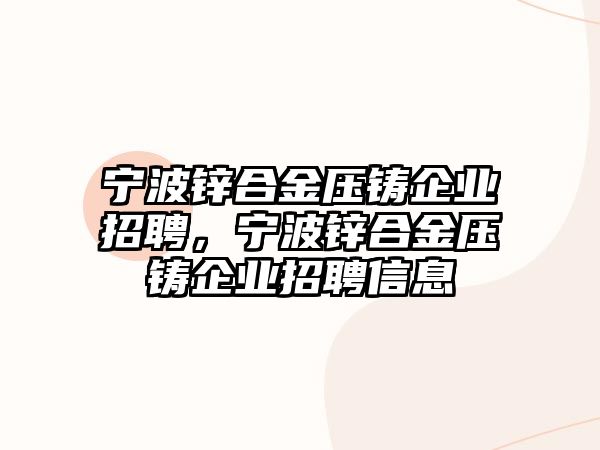 宁波锌合金压铸企业招聘，宁波锌合金压铸企业招聘信息